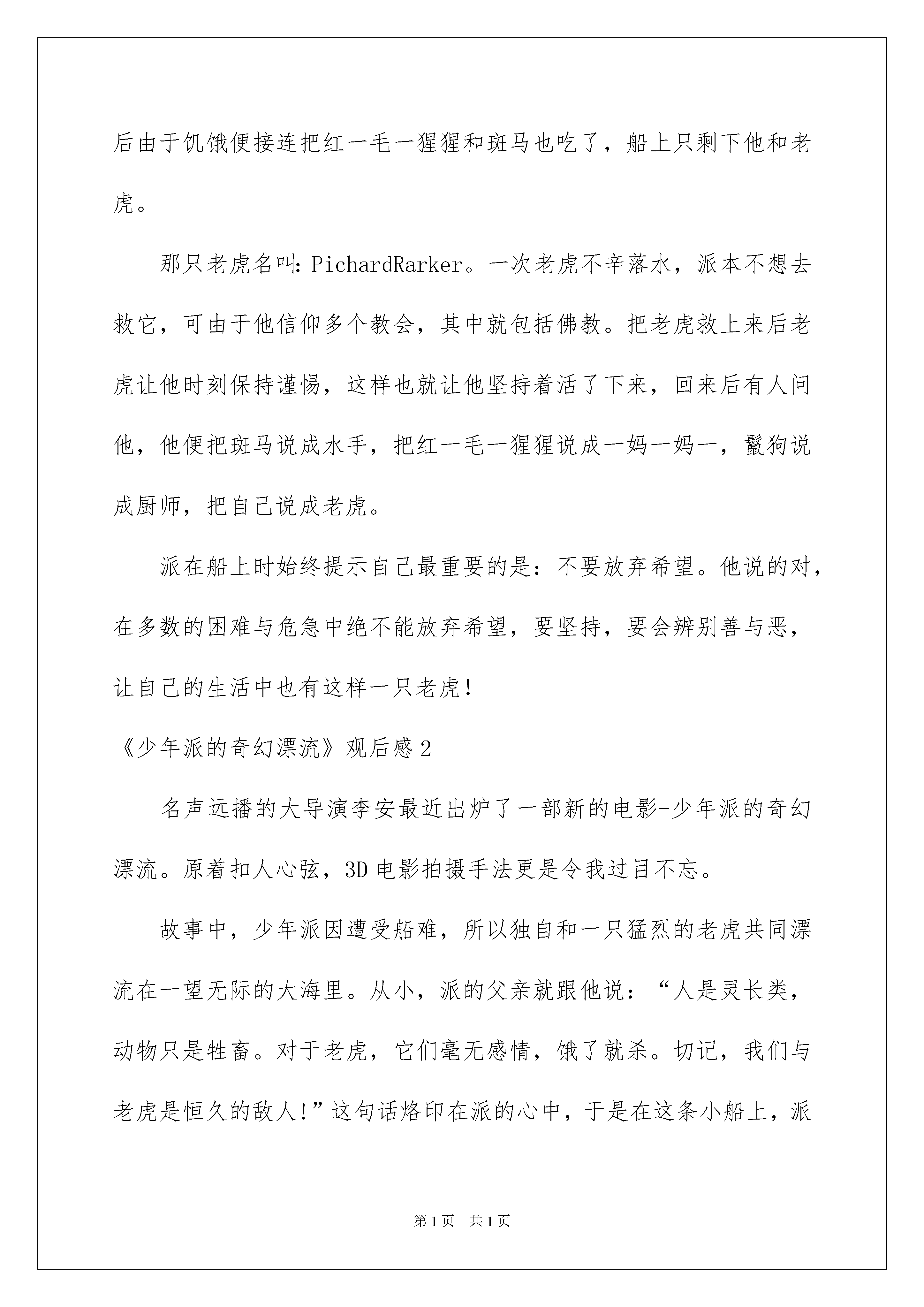 后由于饥饿便接连把红一毛一猩猩和斑马也吃了，船上只剩下他和老虎。

那只老虎名叫:PichardRarker。一次老虎不辛落水，派本不想去救它，可由于他信仰多个教会，其中就包括佛教。把老虎救上来后老虎让他时刻保持谨惕，这样也就让他坚持着活了下来，回来后有人问他，他便把斑马说成水手，把红一毛一猩猩说成一妈一妈一，鬣狗说成厨师，把自己说成老虎。

派在船上时始终提示自己最重要的是：不要放弃希望。他说的对，在多数的困难与危急中绝不能放弃希望，要坚持，要会辨别善与恶，让自己的生活中也有这样一只老虎!

《少年派的奇幻漂流》观后感2

名声远播的大导演李安最近出炉了一部新的电影-少年派的奇幻漂流。原着扣人心弦，3D电影拍摄手法更是令我过目不忘。

故事中，少年派因遭受船难，所以独自和一只猛烈的老虎共同漂流在一望无际的大海里。从小，派的父亲就跟他说：“人是灵长类，动物只是牲畜。对于老虎，它们毫无感情，饿了就杀。切记，我们与老虎是恒久的敌人!”这句话烙印在派的心中，于是在这条小船上，派

第1页　共1页